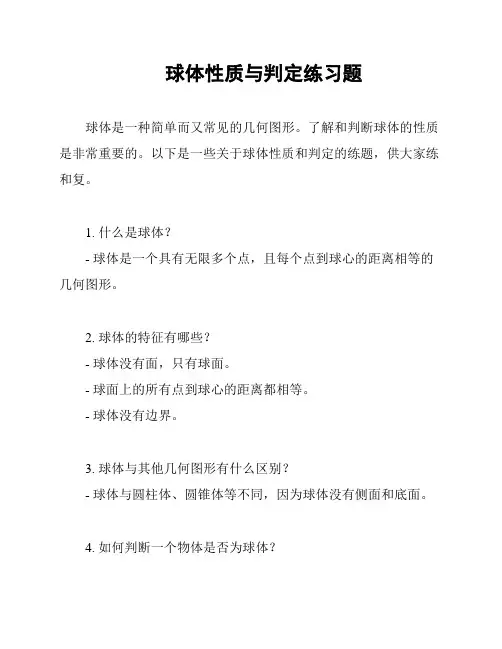 球体性质与判定练习题

球体是一种简单而又常见的几何图形。了解和判断球体的性质是非常重要的。以下是一些关于球体性质和判定的练题，供大家练和复。

1. 什么是球体？
- 球体是一个具有无限多个点，且每个点到球心的距离相等的几何图形。

2. 球体的特征有哪些？
- 球体没有面，只有球面。
- 球面上的所有点到球心的距离都相等。
- 球体没有边界。

3. 球体与其他几何图形有什么区别？
- 球体与圆柱体、圆锥体等不同，因为球体没有侧面和底面。

4. 如何判断一个物体是否为球体？